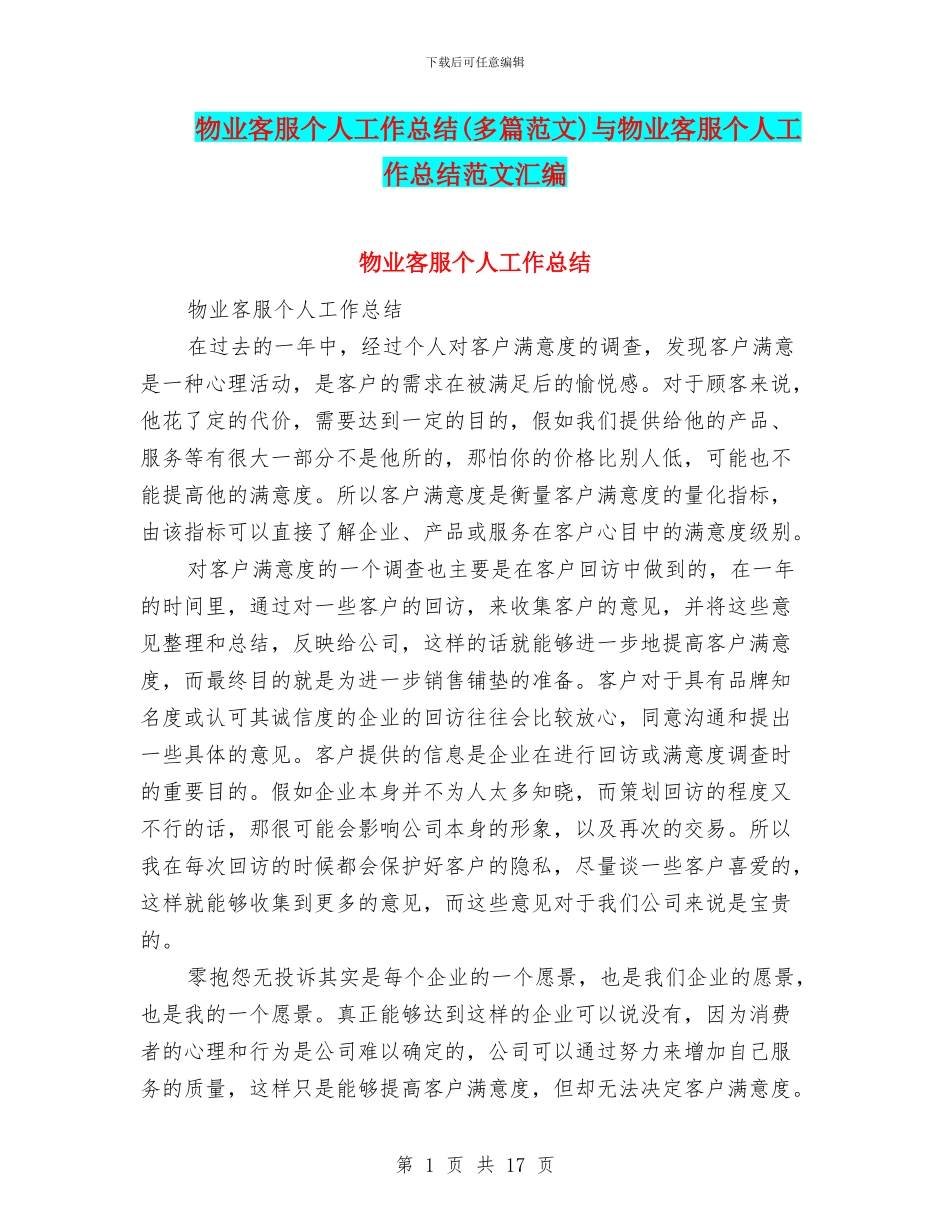 下载后可任意编辑

物业客服个人工作总结(多篇范文)与物业客服个人工作总结范文汇编

物业客服个人工作总结

物业客服个人工作总结

在过去的一年中，经过个人对客户满意度的调查，发现客户满意是一种心理活动，是客户的需求在被满足后的愉悦感。对于顾客来说，他花了定的代价，需要达到一定的目的，假如我们提供给他的产品、服务等有很大一部分不是他所的，那怕你的价格比别人低，可能也不能提高他的满意度。所以客户满意度是衡量客户满意度的量化指标，由该指标可以直接了解企业、产品或服务在客户心目中的满意度级别。

对客户满意度的一个调查也主要是在客户回访中做到的，在一年的时间里，通过对一些客户的回访，来收集客户的意见，并将这些意见整理和总结，反映给公司，这样的话就能够进一步地提高客户满意度，而最终目的就是为进一步销售铺垫的准备。客户对于具有品牌知名度或认可其诚信度的企业的回访往往会比较放心，同意沟通和提出一些具体的意见。客户提供的信息是企业在进行回访或满意度调查时的重要目的。假如企业本身并不为人太多知晓，而策划回访的程度又不行的话，那很可能会影响公司本身的形象，以及再次的交易。所以我在每次回访的时候都会保护好客户的隐私，尽量谈一些客户喜爱的，这样就能够收集到更多的意见，而这些意见对于我们公司来说是宝贵的。

零抱怨无投诉其实是每个企业的一个愿景，也是我们企业的愿景，也是我的一个愿景。真正能够达到这样的企业可以说没有，因为消费者的心理和行为是公司难以确定的，公司可以通过努力来增加自己服务的质量，这样只是能够提高客户满意度，但却无法决定客户满意度。

第 1 页 共 17 页